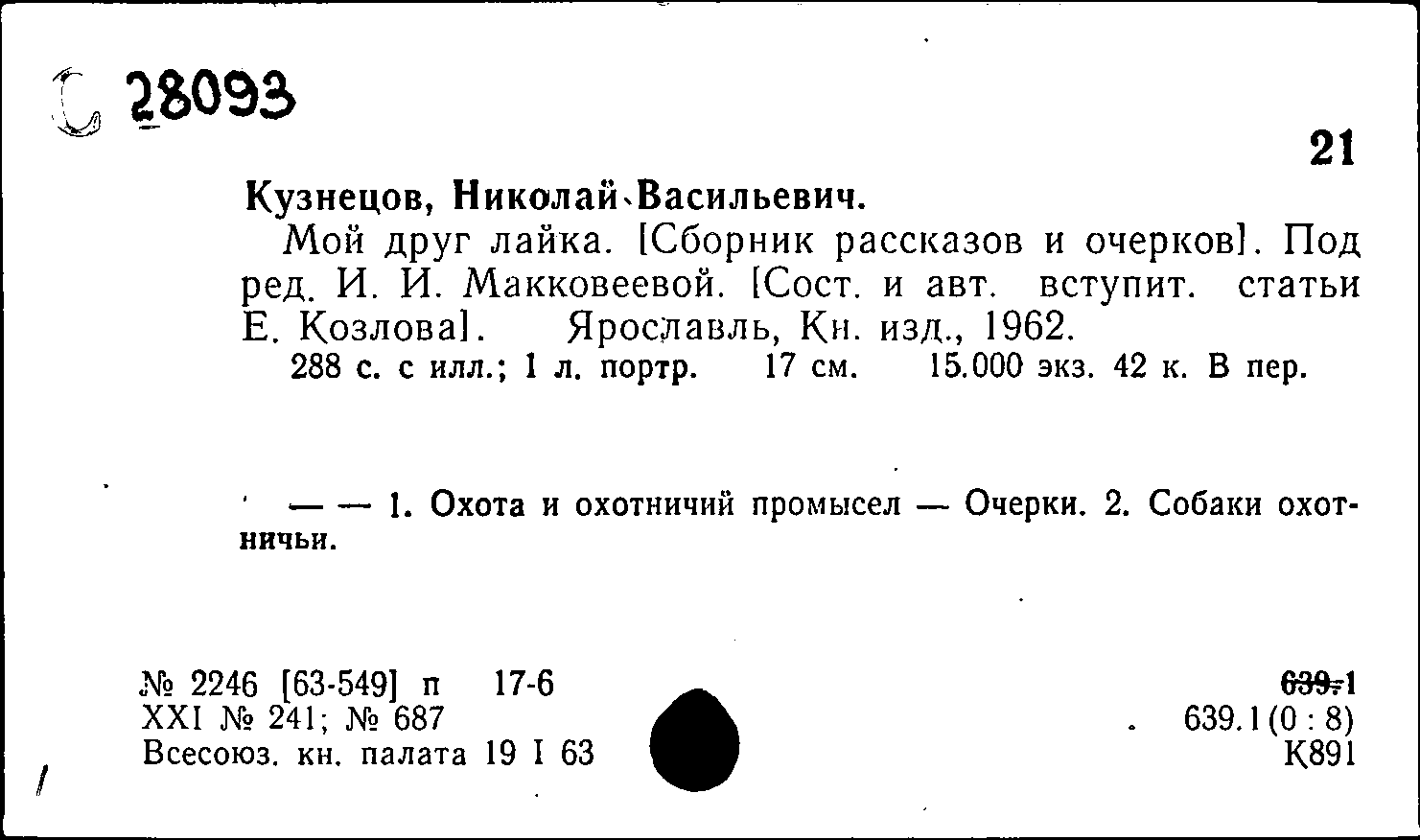 С 28093

21

Кузнецов, Николай Васильевич.

Мой друг лайка. [Сборник рассказов и очерков]. Под ред. И. И. Макковеевой. [Сост. и авт. вступит. статьи Е. Козлова]. Ярославль, Кн. изд., 1962.

288 с. с илл.; 1 л. портр. 17 см. 15.000 экз. 42 к. В пер.

— — 1. Охота и охотничий промысел — Очерки. 2. Собаки охотничьи.

№ 2246 [63-549] п 17-6
XXI № 241; № 687
Всесоюз. кн. палата 19 I 63

639.1
639.1(0 : 8)
К891